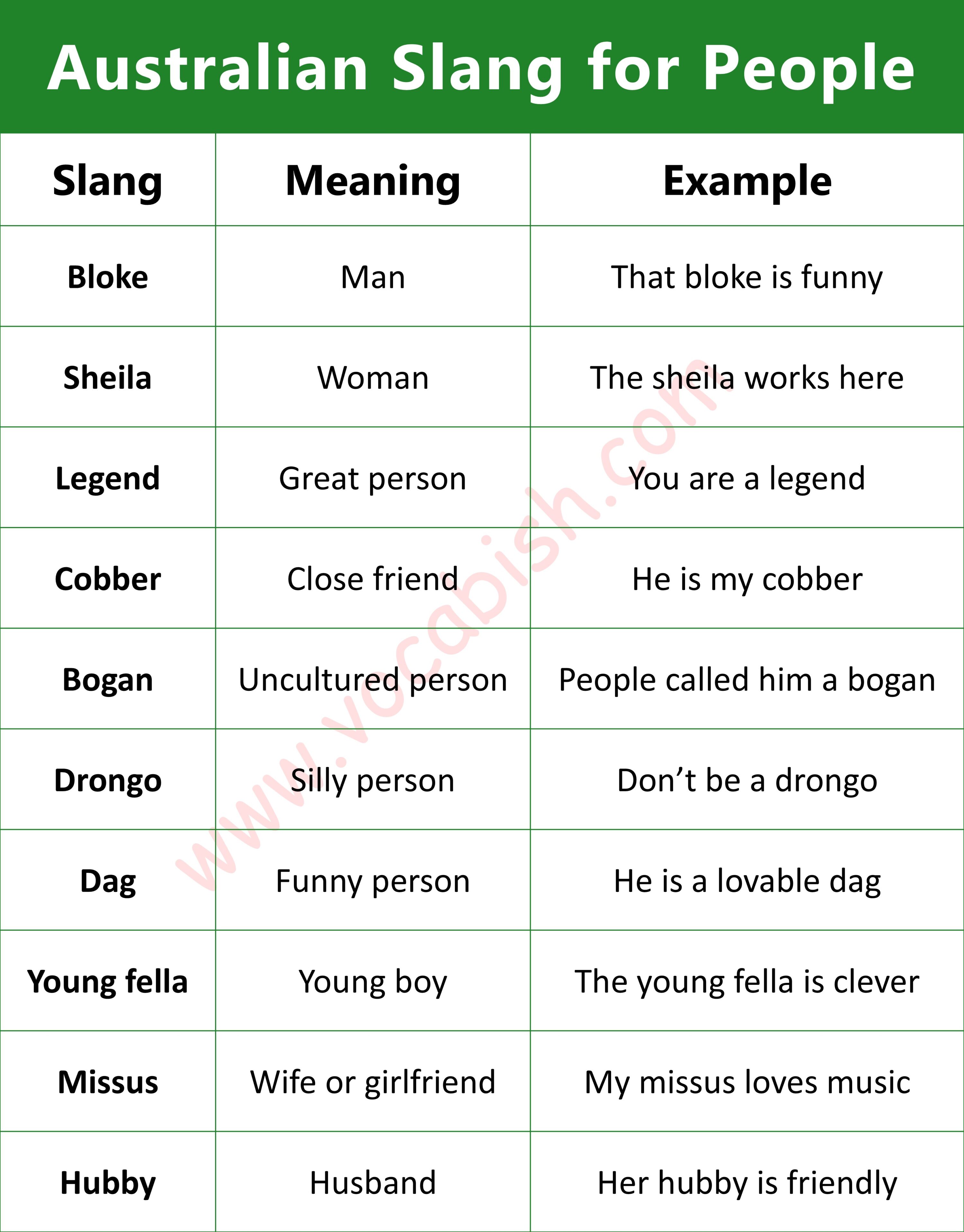 Australian Slang for People

| Slang | Meaning | Example |
|---|---|---|
| Bloke | Man | That bloke is funny |
| Sheila | Woman | The sheila works here |
| Legend | Great person | You are a legend |
| Cobber | Close friend | He is my cobber |
| Bogan | Uncultured person | People called him a bogan |
| Drongo | Silly person | Don't be a drongo |
| Dag | Funny person | He is a lovable dag |
| Young fella | Young boy | The young fella is clever |
| Missus | Wife or girlfriend | My missus loves music |
| Hubby | Husband | Her hubby is friendly |

www.vocabish.com